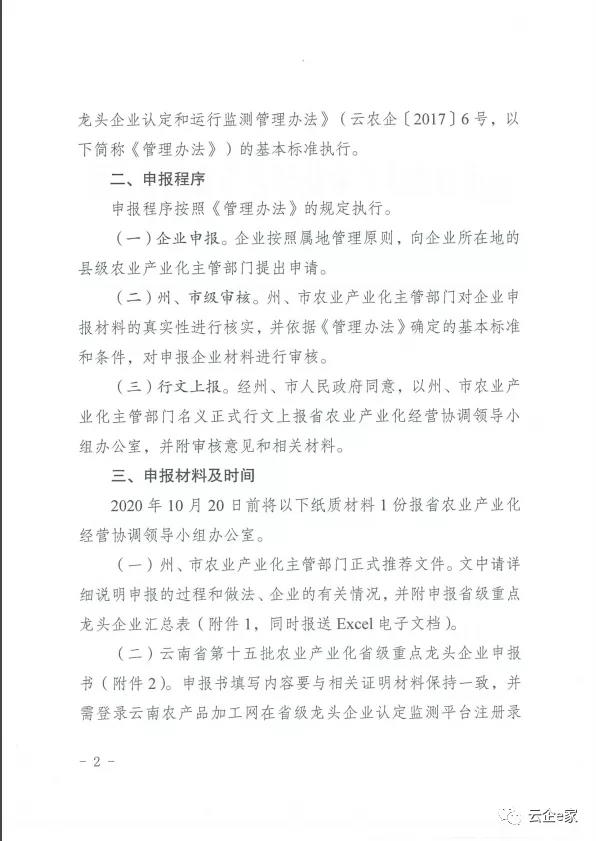 龙头企业认定和运行监测管理办法》（云农企〔2017〕6号，以下简称《管理办法》）的基本标准执行。

二、申报程序

申报程序按照《管理办法》的规定执行。

（一）企业申报。企业按照属地管理原则，向企业所在地的县级农业产业化主管部门提出申请。

（二）州、市级审核。州、市农业产业化主管部门对企业申报材料的真实性进行核实，并依据《管理办法》确定的基本标准和条件，对申报企业材料进行审核。

（三）行文上报。经州、市人民政府同意，以州、市农业产业化主管部门名义正式行文上报省农业产业化经营协调领导小组办公室，并附审核意见和相关材料。

三、申报材料及时间

2020年10月20日前将以下纸质材料1份报省农业产业化经营协调领导小组办公室。

（一）州、市农业产业化主管部门正式推荐文件。文中请详细说明申报的过程和做法、企业的有关情况，并附申报省级重点龙头企业汇总表（附件1，同时报送Excel电子文档）。

（二）云南省第十五批农业产业化省级重点龙头企业申报书（附件2）。申报书填写内容要与相关证明材料保持一致，并需登录云南农产品加工网在省级龙头企业认定监测平台注册录

－2－

云企e家